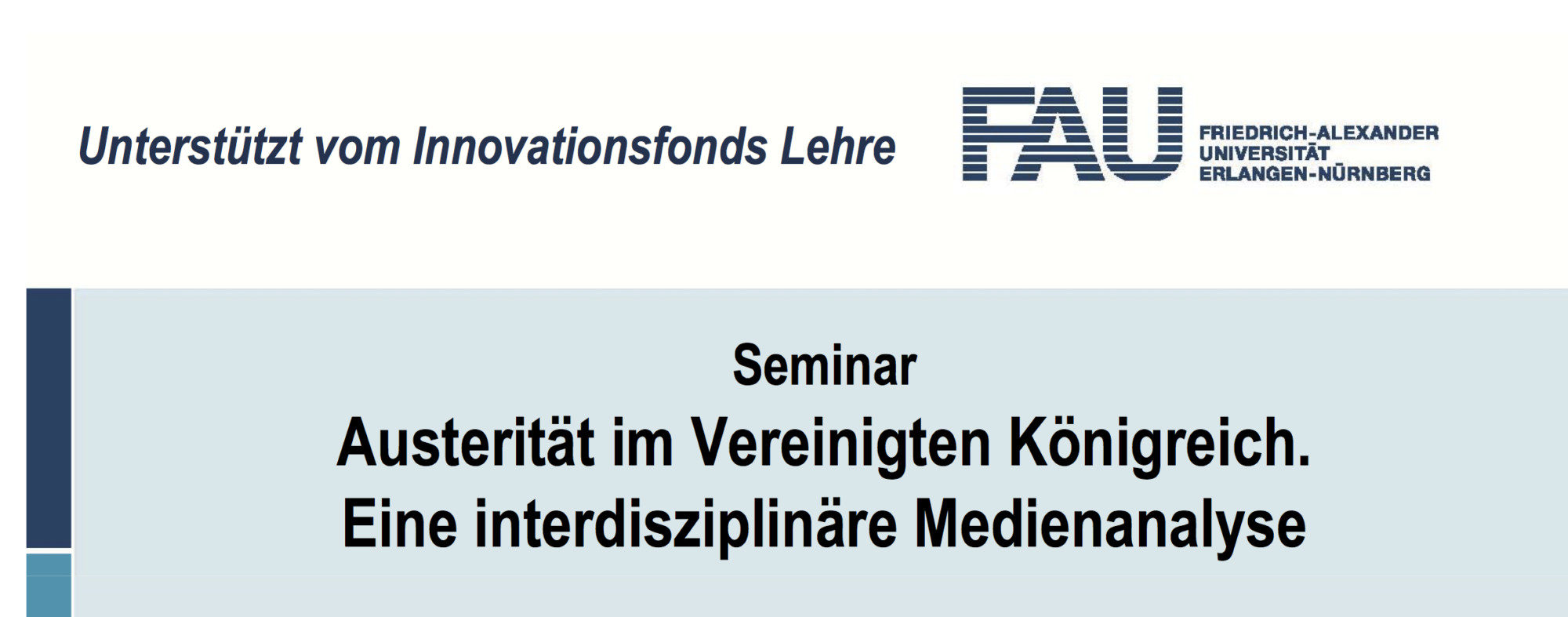 Unterstützt vom Innovationsfonds Lehre

FAU
FRIEDRICH-ALEXANDER
UNIVERSITÄT
ERLANGEN-NÜRNBERG

Seminar
Austerität im Vereinigten Königreich.
Eine interdisziplinäre Medienanalyse